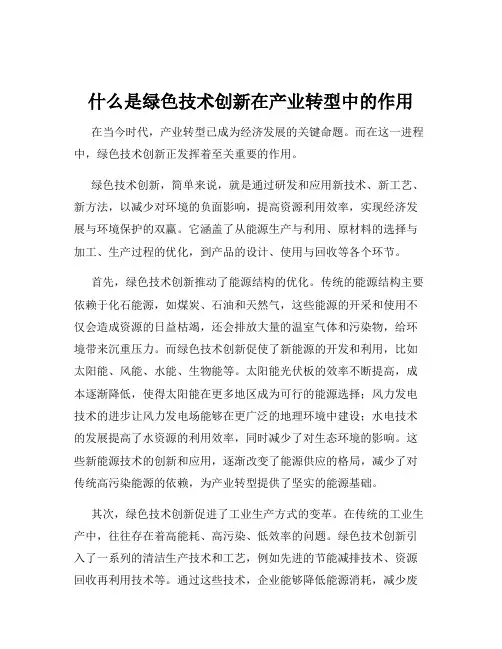 什么是绿色技术创新在产业转型中的作用

在当今时代，产业转型已成为经济发展的关键命题。而在这一进程中，绿色技术创新正发挥着至关重要的作用。

绿色技术创新，简单来说，就是通过研发和应用新技术、新工艺、新方法，以减少对环境的负面影响，提高资源利用效率，实现经济发展与环境保护的双赢。它涵盖了从能源生产与利用、原材料的选择与加工、生产过程的优化，到产品的设计、使用与回收等各个环节。

首先，绿色技术创新推动了能源结构的优化。传统的能源结构主要依赖于化石能源，如煤炭、石油和天然气，这些能源的开采和使用不仅会造成资源的日益枯竭，还会排放大量的温室气体和污染物，给环境带来沉重压力。而绿色技术创新促使了新能源的开发和利用，比如太阳能、风能、水能、生物能等。太阳能光伏板的效率不断提高，成本逐渐降低，使得太阳能在更多地区成为可行的能源选择；风力发电技术的进步让风力发电场能够在更广泛的地理环境中建设；水电技术的发展提高了水资源的利用效率，同时减少了对生态环境的影响。这些新能源技术的创新和应用，逐渐改变了能源供应的格局，减少了对传统高污染能源的依赖，为产业转型提供了坚实的能源基础。

其次，绿色技术创新促进了工业生产方式的变革。在传统的工业生产中，往往存在着高能耗、高污染、低效率的问题。绿色技术创新引入了一系列的清洁生产技术和工艺，例如先进的节能减排技术、资源回收再利用技术等。通过这些技术，企业能够降低能源消耗，减少废